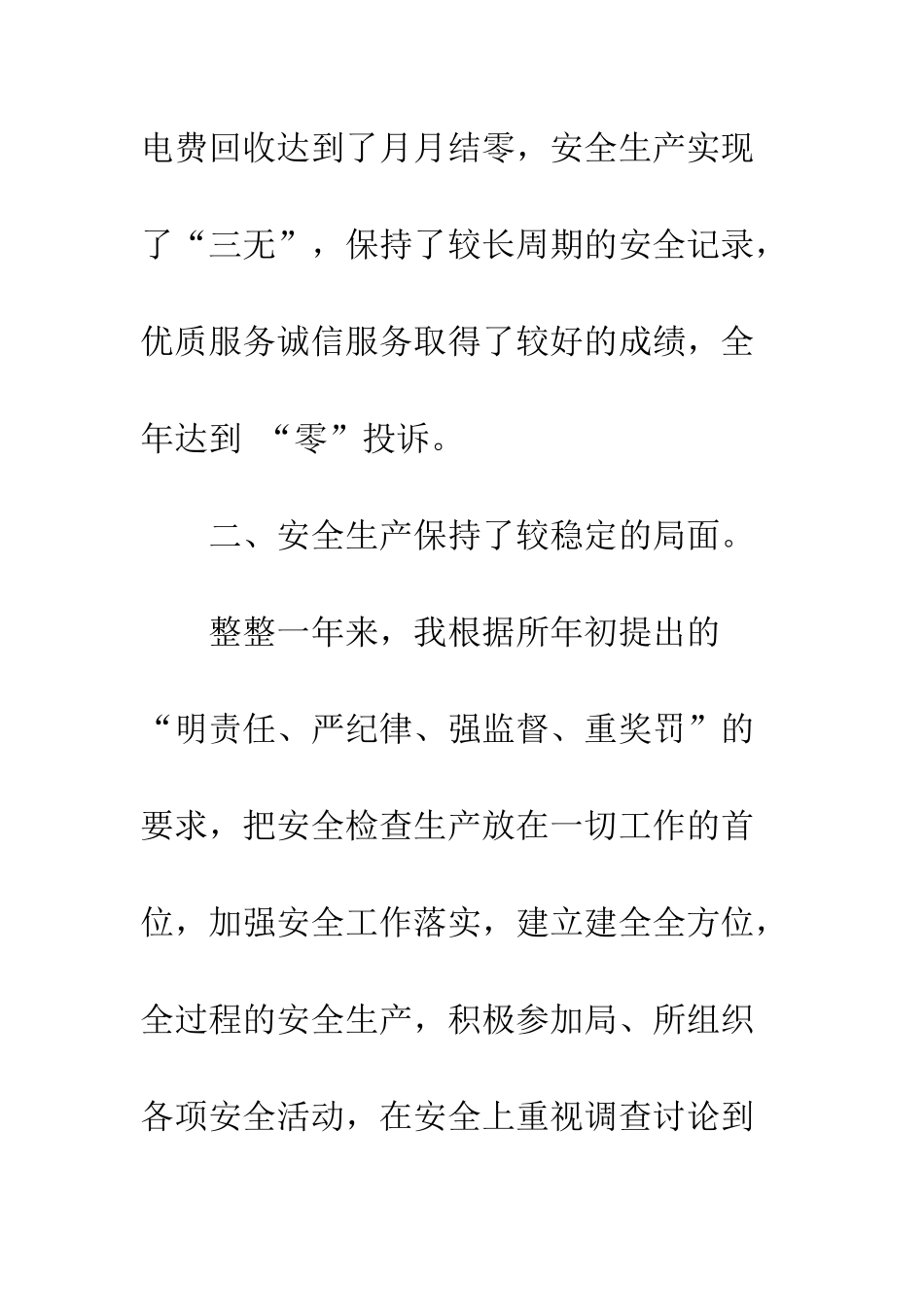 电费回收达到了月月结零，安全生产实现了“三无”，保持了较长周期的安全记录，优质服务诚信服务取得了较好的成绩，全年达到 “零”投诉。

二、安全生产保持了较稳定的局面。

整整一年来，我根据所年初提出的“明责任、严纪律、强监督、重奖罚”的要求，把安全检查生产放在一切工作的首位，加强安全工作落实，建立建全全方位，全过程的安全生产，积极参加局、所组织各项安全活动，在安全上重视调查讨论到